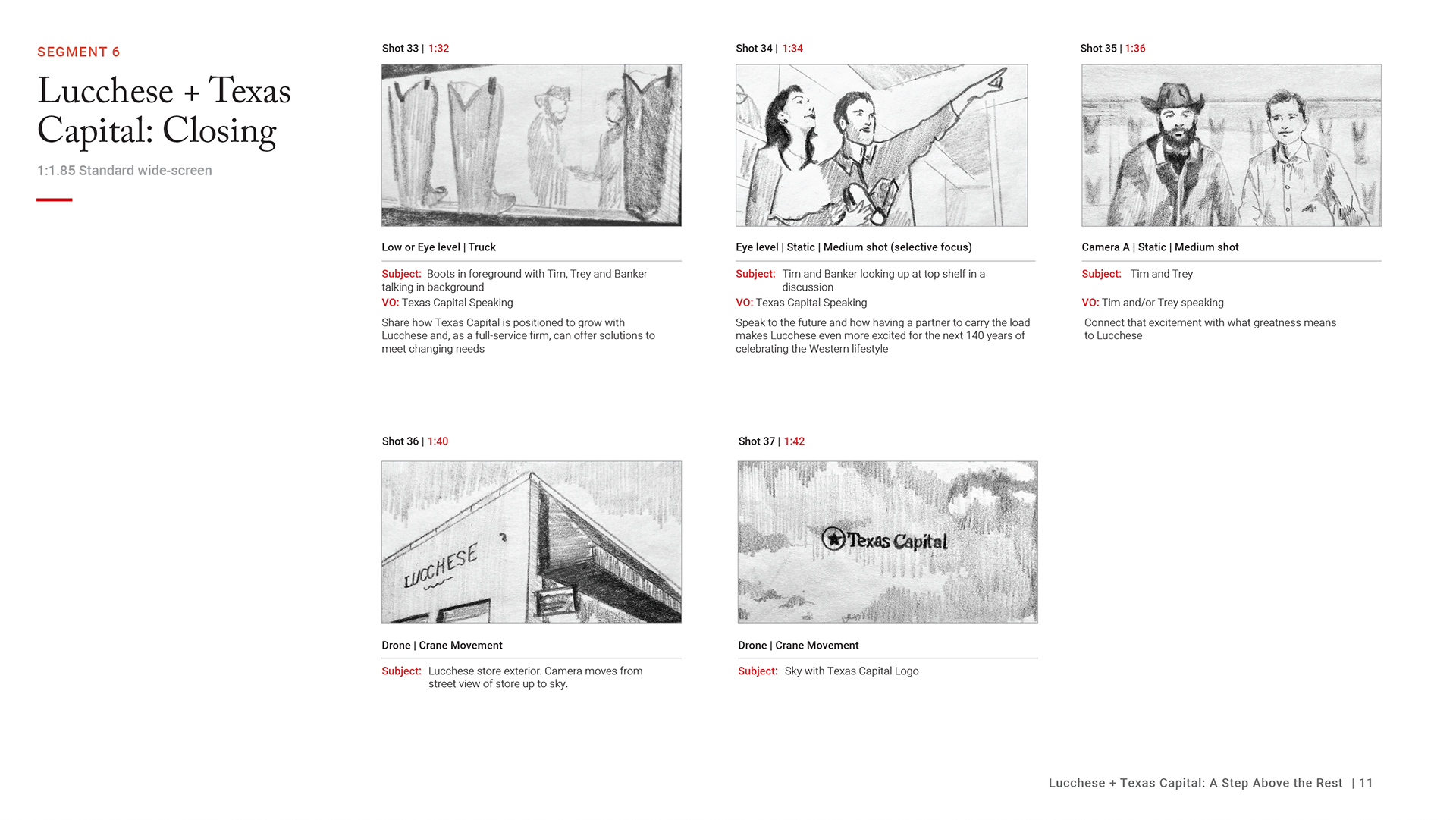 SEGMENT 6

Lucchese + Texas Capital: Closing

1:1.85 Standard wide-screen

Shot 33 | 1:32

Low or Eye level | Truck

Subject: Boots in foreground with Tim, Trey and Banker talking in background
VO: Texas Capital Speaking

Share how Texas Capital is positioned to grow with Lucchese and, as a full-service firm, can offer solutions to meet changing needs

Shot 34 | 1:34

Eye level | Static | Medium shot (selective focus)

Subject: Tim and Banker looking up at top shelf in a discussion
VO: Texas Capital Speaking

Speak to the future and how having a partner to carry the load makes Lucchese even more excited for the next 140 years of celebrating the Western lifestyle

Shot 35 | 1:36

Camera A | Static | Medium shot

Subject: Tim and Trey

VO: Tim and/or Trey speaking

Connect that excitement with what greatness means to Lucchese

Shot 36 | 1:40

LUCCHESE

Drone | Crane Movement

Subject: Lucchese store exterior. Camera moves from street view of store up to sky.

Shot 37 | 1:42

Texas Capital

Drone | Crane Movement

Subject: Sky with Texas Capital Logo

Lucchese + Texas Capital: A Step Above the Rest | 11